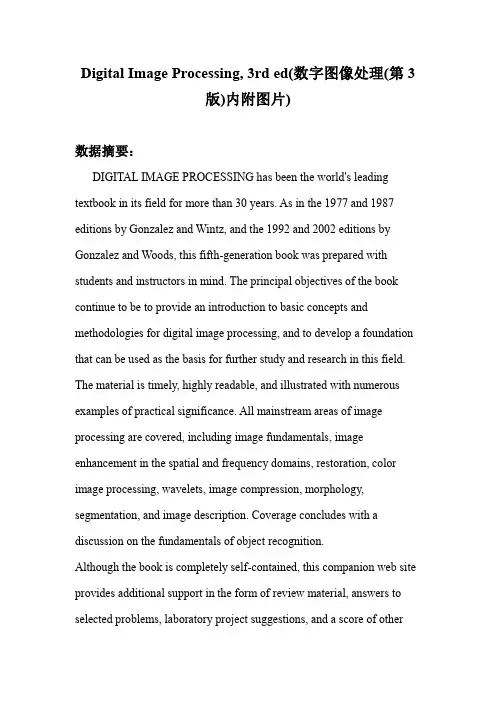 Digital Image Processing, 3rd ed(数字图像处理(第 3 版)内附图片)

数据摘要:

DIGITAL IMAGE PROCESSING has been the world's leading textbook in its field for more than 30 years. As in the 1977 and 1987 editions by Gonzalez and Wintz, and the 1992 and 2002 editions by Gonzalez and Woods, this fifth-generation book was prepared with students and instructors in mind. The principal objectives of the book continue to be to provide an introduction to basic concepts and methodologies for digital image processing, and to develop a foundation that can be used as the basis for further study and research in this field. The material is timely, highly readable, and illustrated with numerous examples of practical significance. All mainstream areas of image processing are covered, including image fundamentals, image enhancement in the spatial and frequency domains, restoration, color image processing, wavelets, image compression, morphology, segmentation, and image description. Coverage concludes with a discussion on the fundamentals of object recognition.
Although the book is completely self-contained, this companion web site provides additional support in the form of review material, answers to selected problems, laboratory project suggestions, and a score of other